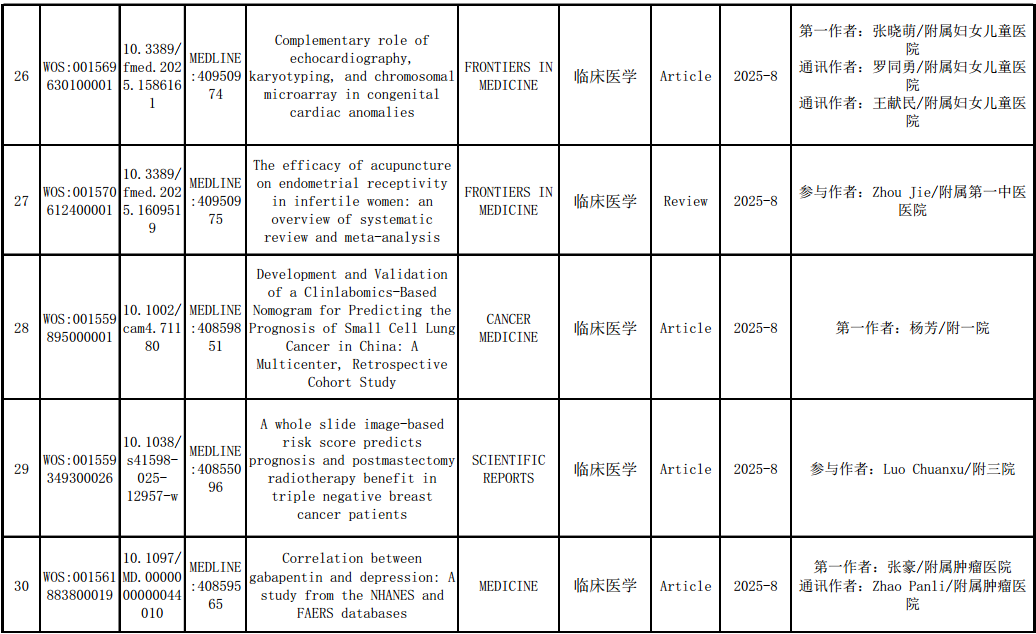 | 26 | WOS:001569630100001 | 10.3389/fmed.2025.1586161 | MEDLINE:40950974 | Complementary role of echocardiography, karyotyping, and chromosomal microarray in congenital cardiac anomalies | FRONTIERS IN MEDICINE | 临床医学 | Article | 2025-8 | 第一作者：张晓萌/附属妇女儿童医院 通讯作者：罗同勇/附属妇女儿童医院 通讯作者：王献民/附属妇女儿童医院 |
|---|---|---|---|---|---|---|---|---|---|
| 27 | WOS:001570612400001 | 10.3389/fmed.2025.1609519 | MEDLINE:40950975 | The efficacy of acupuncture on endometrial receptivity in infertile women: an overview of systematic review and meta-analysis | FRONTIERS IN MEDICINE | 临床医学 | Review | 2025-8 | 参与作者：Zhou Jie/附属第一中医医院 |
| 28 | WOS:001559895000001 | 10.1002/cam4.71180 | MEDLINE:40859851 | Development and Validation of a Clinlabomics-Based Nomogram for Predicting the Prognosis of Small Cell Lung Cancer in China: A Multicenter, Retrospective Cohort Study | CANCER MEDICINE | 临床医学 | Article | 2025-8 | 第一作者：杨芳/附一院 |
| 29 | WOS:001559349300026 | 10.1038/s41598-025-12957-w | MEDLINE:40855096 | A whole slide image-based risk score predicts prognosis and postmastectomy radiotherapy benefit in triple negative breast cancer patients | SCIENTIFIC REPORTS | 临床医学 | Article | 2025-8 | 参与作者：Luo Chuanxu/附三院 |
| 30 | WOS:001561883800019 | 10.1097/MD.0000000000044010 | MEDLINE:40859565 | Correlation between gabapentin and depression: A study from the NHANES and FAERS databases | MEDICINE | 临床医学 | Article | 2025-8 | 第一作者：张豪/附属肿瘤医院 通讯作者：Zhao Panli/附属肿瘤医院 |